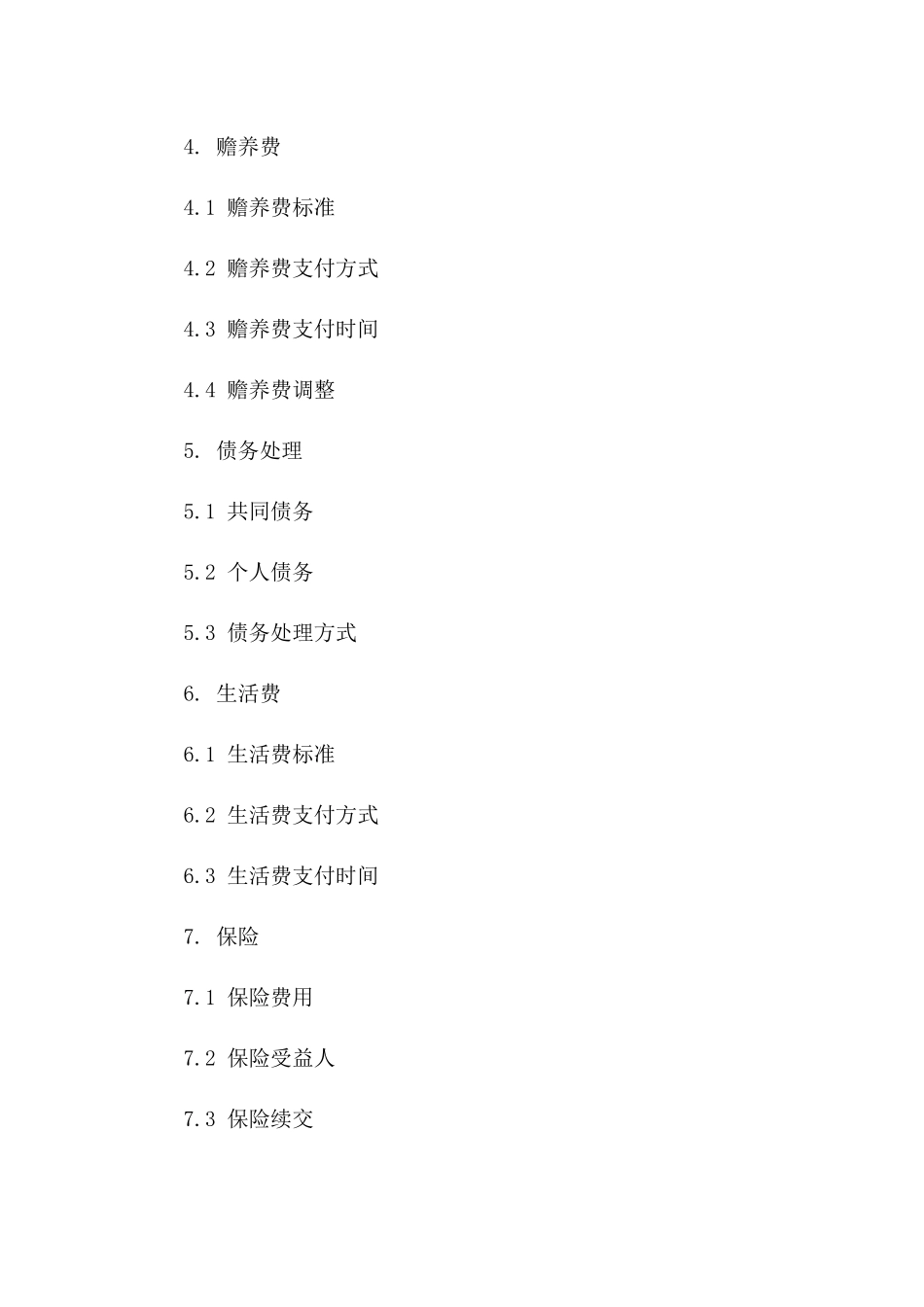 4. 赡养费

4.1 赡养费标准

4.2 赡养费支付方式

4.3 赡养费支付时间

4.4 赡养费调整

5. 债务处理

5.1 共同债务

5.2 个人债务

5.3 债务处理方式

6. 生活费

6.1 生活费标准

6.2 生活费支付方式

6.3 生活费支付时间

7. 保险

7.1 保险费用

7.2 保险受益人

7.3 保险续交